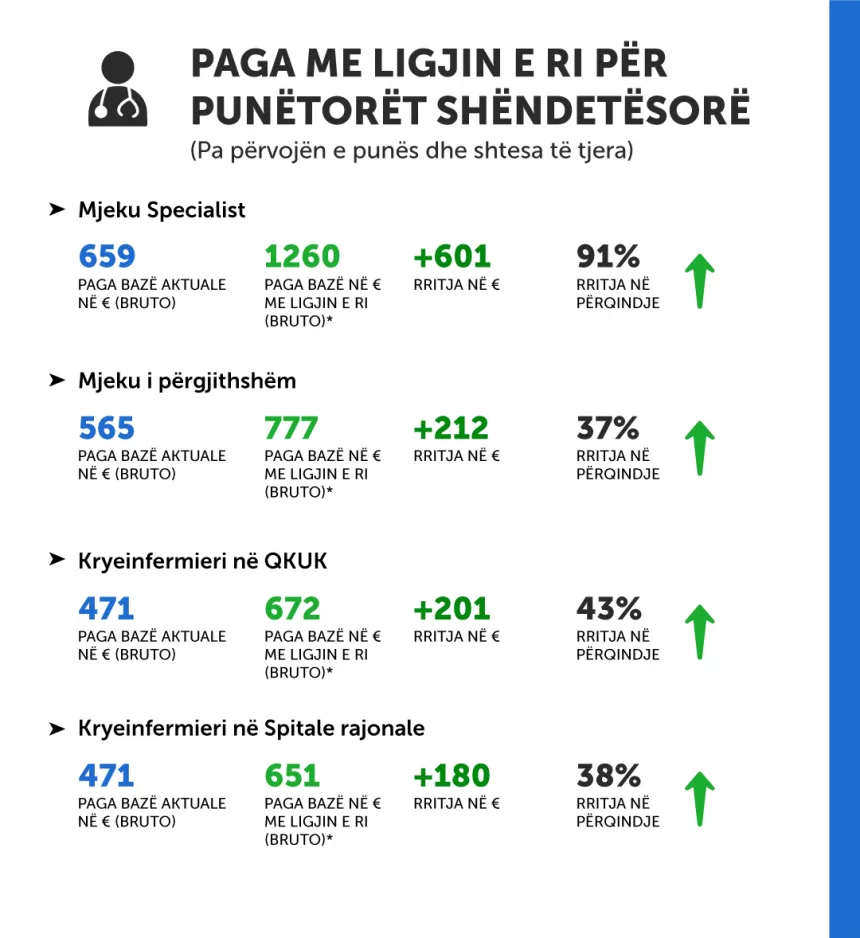 PAGA ME LIGJIN E RI PËR PUNËTORËT SHËNDETËSORË
(Pa përvojën e punës dhe shtesa të tjera)

➤ Mjeku Specialist

659
PAGA BAZË AKTUALE NË € (BRUTO)

1260
PAGA BAZË NË € ME LIGJIN E RI (BRUTO)*

+601
RRITJA NË €

91%
RRITJA NË PËRQINDJE

➤ Mjeku i përgjithshëm

565
PAGA BAZË AKTUALE NË € (BRUTO)

777
PAGA BAZË NË € ME LIGJIN E RI (BRUTO)*

+212
RRITJA NË €

37%
RRITJA NË PËRQINDJE

➤ Kryeinfermieri në QKUK

471
PAGA BAZË AKTUALE NË € (BRUTO)

672
PAGA BAZË NË € ME LIGJIN E RI (BRUTO)*

+201
RRITJA NË €

43%
RRITJA NË PËRQINDJE

➤ Kryeinfermieri në Spitale rajonale

471
PAGA BAZË AKTUALE NË € (BRUTO)

651
PAGA BAZË NË € ME LIGJIN E RI (BRUTO)*

+180
RRITJA NË €

38%
RRITJA NË PËRQINDJE